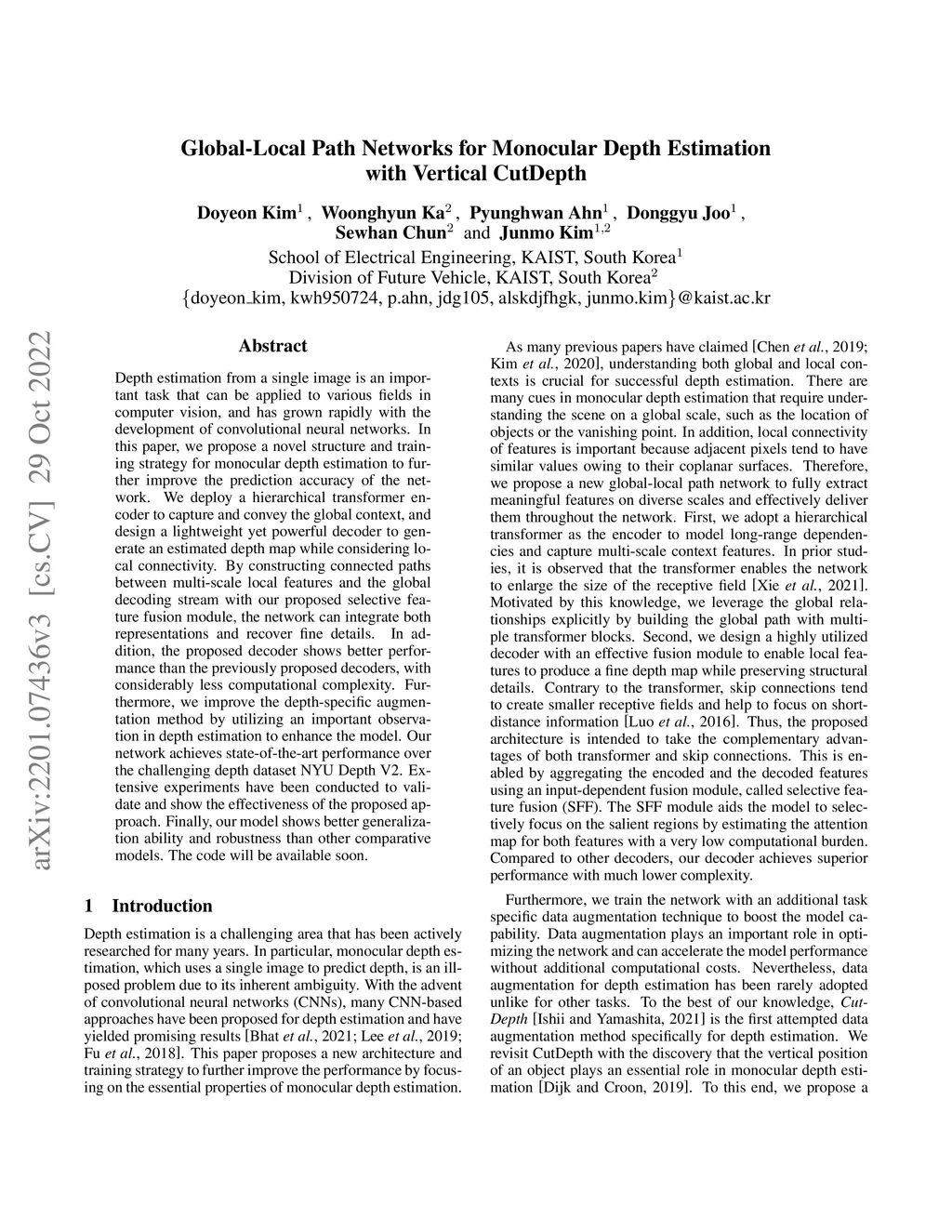 Global-Local Path Networks for Monocular Depth Estimation with Vertical CutDepth

Doyeon Kim$^1$ , Woonghyun Ka$^2$ , Pyunghwan Ahn$^1$ , Donggyu Joo$^1$ , Sewhan Chun$^2$ and Junmo Kim$^{1,2}$
School of Electrical Engineering, KAIST, South Korea$^1$
Division of Future Vehicle, KAIST, South Korea$^2$
{doyeon_kim, kwh950724, p.ahn, jdg105, alskdjfhgk, junmo.kim}@kaist.ac.kr

arXiv:2201.07436v3 [cs.CV] 29 Oct 2022

Abstract

Depth estimation from a single image is an important task that can be applied to various fields in computer vision, and has grown rapidly with the development of convolutional neural networks. In this paper, we propose a novel structure and training strategy for monocular depth estimation to further improve the prediction accuracy of the network. We deploy a hierarchical transformer encoder to capture and convey the global context, and design a lightweight yet powerful decoder to generate an estimated depth map while considering local connectivity. By constructing connected paths between multi-scale local features and the global decoding stream with our proposed selective feature fusion module, the network can integrate both representations and recover fine details. In addition, the proposed decoder shows better performance than the previously proposed decoders, with considerably less computational complexity. Furthermore, we improve the depth-specific augmentation method by utilizing an important observation in depth estimation to enhance the model. Our network achieves state-of-the-art performance over the challenging depth dataset NYU Depth V2. Extensive experiments have been conducted to validate and show the effectiveness of the proposed approach. Finally, our model shows better generalization ability and robustness than other comparative models. The code will be available soon.

1 Introduction

Depth estimation is a challenging area that has been actively researched for many years. In particular, monocular depth estimation, which uses a single image to predict depth, is an ill-posed problem due to its inherent ambiguity. With the advent of convolutional neural networks (CNNs), many CNN-based approaches have been proposed for depth estimation and have yielded promising results [Bhat et al., 2021; Lee et al., 2019; Fu et al., 2018]. This paper proposes a new architecture and training strategy to further improve the performance by focusing on the essential properties of monocular depth estimation.

As many previous papers have claimed [Chen et al., 2019; Kim et al., 2020], understanding both global and local contexts is crucial for successful depth estimation. There are many cues in monocular depth estimation that require understanding the scene on a global scale, such as the location of objects or the vanishing point. In addition, local connectivity of features is important because adjacent pixels tend to have similar values owing to their coplanar surfaces. Therefore, we propose a new global-local path network to fully extract meaningful features on diverse scales and effectively deliver them throughout the network. First, we adopt a hierarchical transformer as the encoder to model long-range dependencies and capture multi-scale context features. In prior studies, it is observed that the transformer enables the network to enlarge the size of the receptive field [Xie et al., 2021]. Motivated by this knowledge, we leverage the global relationships explicitly by building the global path with multiple transformer blocks. Second, we design a highly utilized decoder with an effective fusion module to enable local features to produce a fine depth map while preserving structural details. Contrary to the transformer, skip connections tend to create smaller receptive fields and help to focus on short-distance information [Luo et al., 2016]. Thus, the proposed architecture is intended to take the complementary advantages of both transformer and skip connections. This is enabled by aggregating the encoded and the decoded features using an input-dependent fusion module, called selective feature fusion (SFF). The SFF module aids the model to selectively focus on the salient regions by estimating the attention map for both features with a very low computational burden. Compared to other decoders, our decoder achieves superior performance with much lower complexity.

Furthermore, we train the network with an additional task specific data augmentation technique to boost the model capability. Data augmentation plays an important role in optimizing the network and can accelerate the model performance without additional computational costs. Nevertheless, data augmentation for depth estimation has been rarely adopted unlike for other tasks. To the best of our knowledge, CutDepth [Ishii and Yamashita, 2021] is the first attempted data augmentation method specifically for depth estimation. We revisit CutDepth with the discovery that the vertical position of an object plays an essential role in monocular depth estimation [Dijk and Croon, 2019]. To this end, we propose a